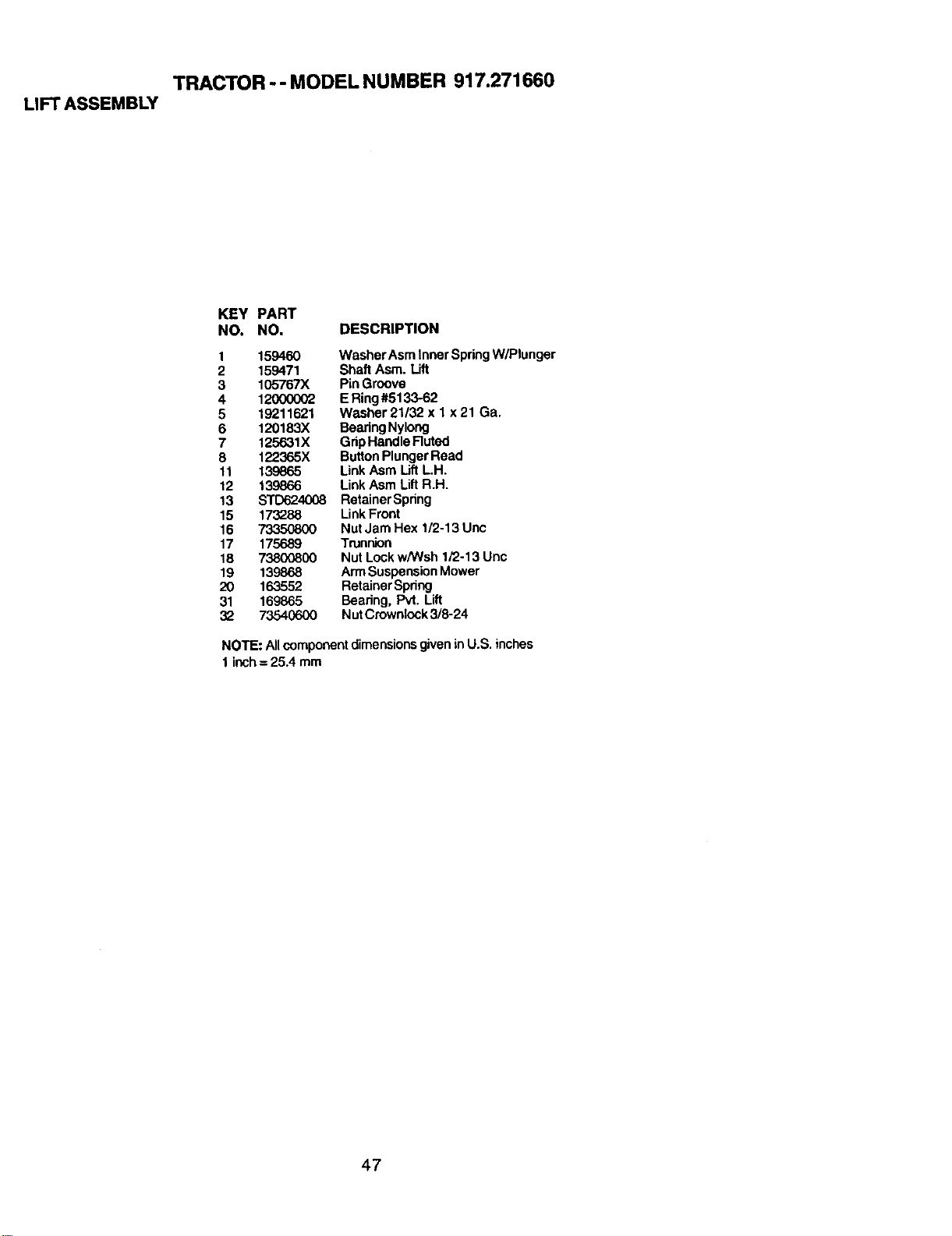 TRACTOR - - MODEL NUMBER 917.271660

LIFT ASSEMBLY

| KEY NO. | PART NO. | DESCRIPTION |
|---|---|---|
| 1 | 159460 | Washer Asm Inner Spring W/Plunger |
| 2 | 159471 | Shaft Asm. Lift |
| 3 | 105767X | Pin Groove |
| 4 | 12000002 | E Ring #5133-62 |
| 5 | 19211621 | Washer 21/32 x 1 x 21 Ga. |
| 6 | 120183X | Bearing Nylong |
| 7 | 125631X | Grip Handle Fluted |
| 8 | 122365X | Button Plunger Read |
| 11 | 139865 | Link Asm Lift L.H. |
| 12 | 139866 | Link Asm Lift R.H. |
| 13 | STD624008 | Retainer Spring |
| 15 | 173288 | Link Front |
| 16 | 73350800 | Nut Jam Hex 1/2-13 Unc |
| 17 | 175689 | Trunnion |
| 18 | 73800800 | Nut Lock w/Wsh 1/2-13 Unc |
| 19 | 139868 | Arm Suspension Mower |
| 20 | 163552 | Retainer Spring |
| 31 | 169865 | Bearing, Pvt. Lift |
| 32 | 73540600 | Nut Crownlock 3/8-24 |

NOTE: All component dimensions given in U.S. inches
1 inch = 25.4 mm

47